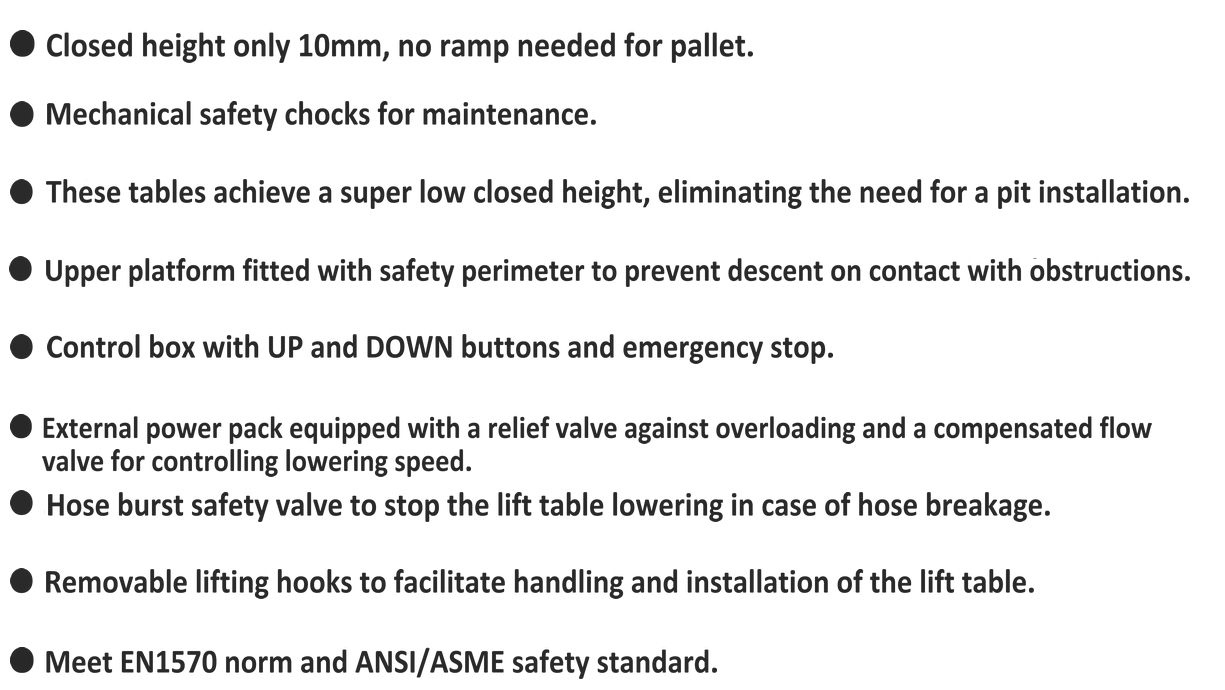 ● Closed height only 10mm, no ramp needed for pallet.

● Mechanical safety chocks for maintenance.

● These tables achieve a super low closed height, eliminating the need for a pit installation.

● Upper platform fitted with safety perimeter to prevent descent on contact with obstructions.

● Control box with UP and DOWN buttons and emergency stop.

● External power pack equipped with a relief valve against overloading and a compensated flow valve for controlling lowering speed.

● Hose burst safety valve to stop the lift table lowering in case of hose breakage.

● Removable lifting hooks to facilitate handling and installation of the lift table.

● Meet EN1570 norm and ANSI/ASME safety standard.